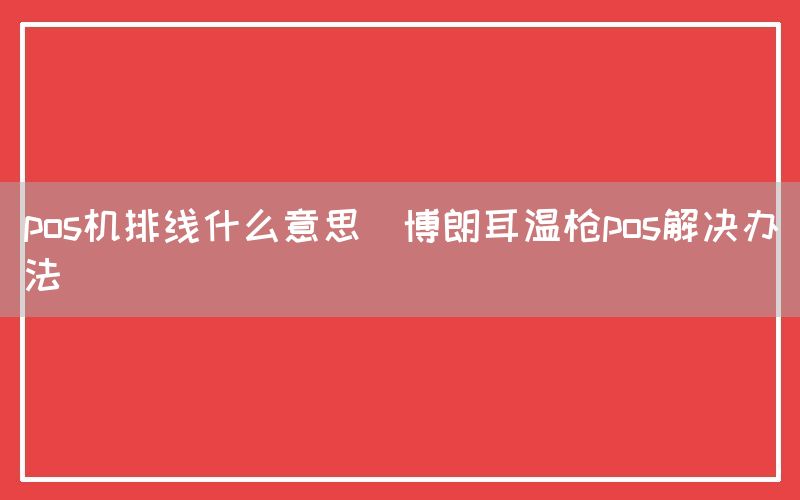 pos机排线什么意思　博朗耳温枪pos解决办法